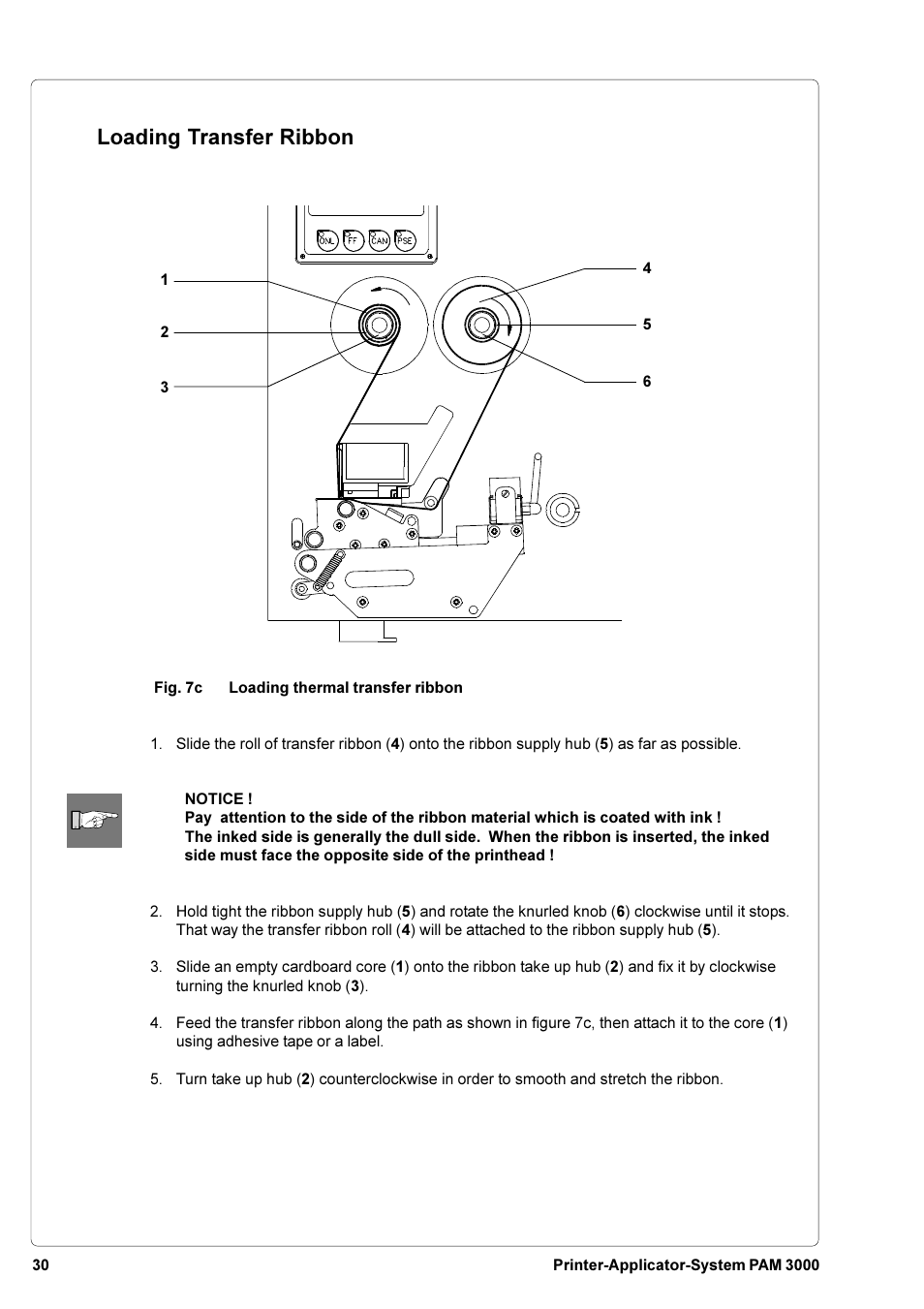 Loading Transfer Ribbon

ONL FF CAN PSE

1
2
3
4
5
6

Fig. 7c Loading thermal transfer ribbon

1. Slide the roll of transfer ribbon (4) onto the ribbon supply hub (5) as far as possible.

NOTICE !
Pay attention to the side of the ribbon material which is coated with ink !
The inked side is generally the dull side. When the ribbon is inserted, the inked side must face the opposite side of the printhead !

2. Hold tight the ribbon supply hub (5) and rotate the knurled knob (6) clockwise until it stops. That way the transfer ribbon roll (4) will be attached to the ribbon supply hub (5).

3. Slide an empty cardboard core (1) onto the ribbon take up hub (2) and fix it by clockwise turning the knurled knob (3).

4. Feed the transfer ribbon along the path as shown in figure 7c, then attach it to the core (1) using adhesive tape or a label.

5. Turn take up hub (2) counterclockwise in order to smooth and stretch the ribbon.

30 Printer-Applicator-System PAM 3000